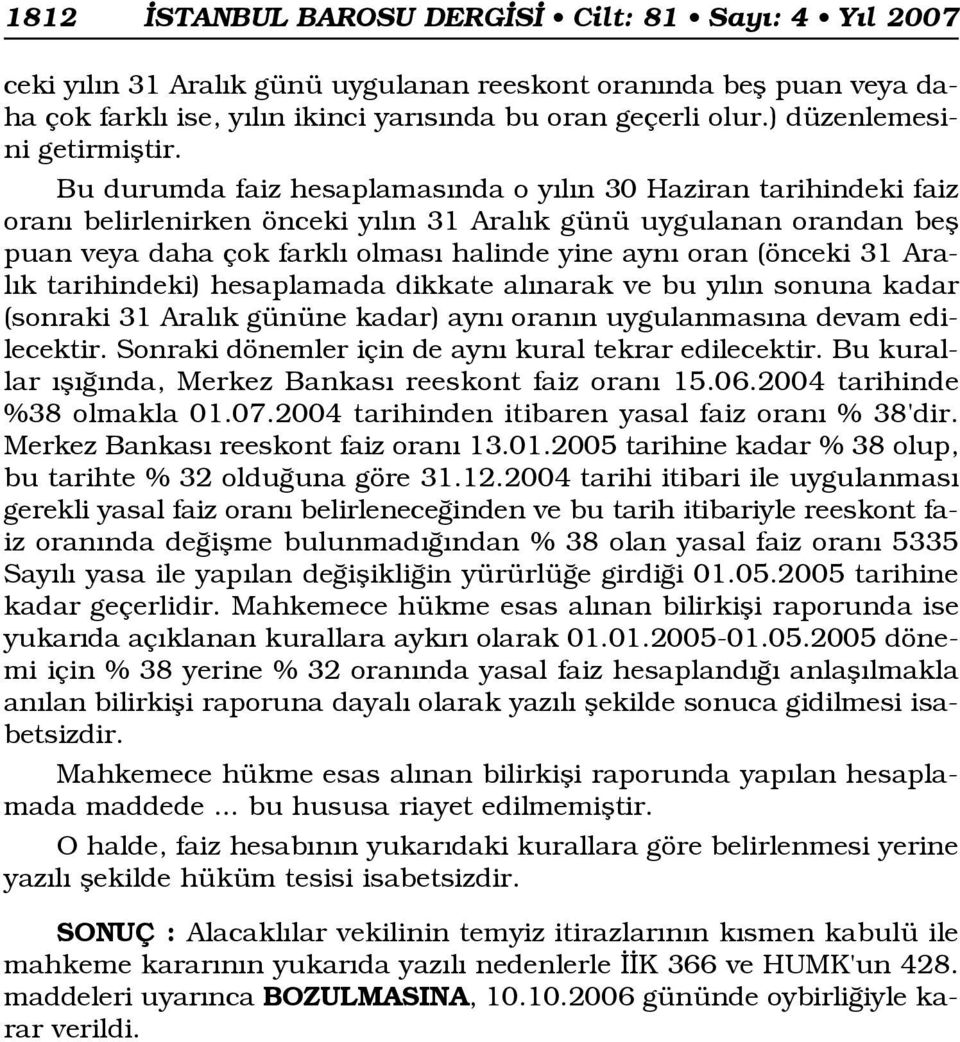 1812 İSTANBUL BAROSU DERGİSİ • Cilt: 81 • Sayı: 4 • Yıl 2007

ceki yılın 31 Aralık günü uygulanan reeskont oranında beş puan veya daha çok farklı ise, yılın ikinci yarısında bu oran geçerli olur.) düzenlemesini getirmiştir.

Bu durumda faiz hesaplamasında o yılın 30 Haziran tarihindeki faiz oranı belirlenirken önceki yılın 31 Aralık günü uygulanan orandan beş puan veya daha çok farklı olması halinde yine aynı oran (önceki 31 Aralık tarihindeki) hesaplamada dikkate alınarak ve bu yılın sonuna kadar (sonraki 31 Aralık gününe kadar) aynı oranın uygulanmasına devam edilecektir. Sonraki dönemler için de aynı kural tekrar edilecektir. Bu kurallar ışığında, Merkez Bankası reeskont faiz oranı 15.06.2004 tarihinde %38 olmakla 01.07.2004 tarihinden itibaren yasal faiz oranı % 38'dir. Merkez Bankası reeskont faiz oranı 13.01.2005 tarihine kadar % 38 olup, bu tarihte % 32 olduğuna göre 31.12.2004 tarihi itibari ile uygulanması gerekli yasal faiz oranı belirleneceğinden ve bu tarih itibariyle reeskont faiz oranında değişme bulunmadığından % 38 olan yasal faiz oranı 5335 Sayılı yasa ile yapılan değişikliğin yürürlüğe girdiği 01.05.2005 tarihine kadar geçerlidir. Mahkemece hükme esas alınan bilirkişi raporunda ise yukarıda açıklanan kurallara aykırı olarak 01.01.2005-01.05.2005 dönemi için % 38 yerine % 32 oranında yasal faiz hesaplandığı anlaşılmakla anılan bilirkişi raporuna dayalı olarak yazılı şekilde sonuca gidilmesi isabetsizdir.

Mahkemece hükme esas alınan bilirkişi raporunda yapılan hesaplamada maddede ... bu hususa riayet edilmemiştir.

O halde, faiz hesabının yukarıdaki kurallara göre belirlenmesi yerine yazılı şekilde hüküm tesisi isabetsizdir.

SONUÇ : Alacaklılar vekilinin temyiz itirazlarının kısmen kabulü ile mahkeme kararının yukarıda yazılı nedenlerle İİK 366 ve HUMK'un 428. maddeleri uyarınca BOZULMASINA, 10.10.2006 gününde oybirliğiyle karar verildi.